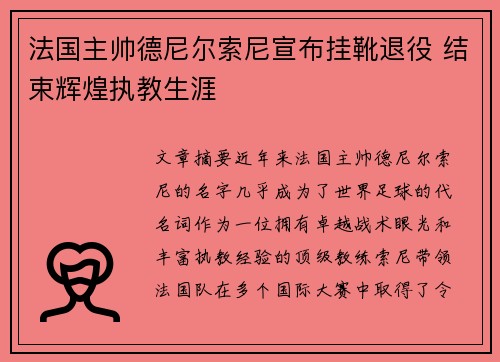 法国主帅德尼尔索尼宣布挂靴退役 结束辉煌执教生涯

文章摘要近年来法国主帅德尼尔索尼的名字几乎成为了世界足球的代名词作为一位拥有卓越战术眼光和丰富执教经验的顶级教练索尼带领法国队在多个国际大赛中取得了令